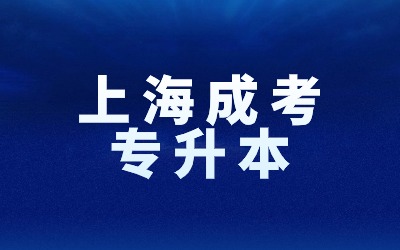 上海成考
专升本